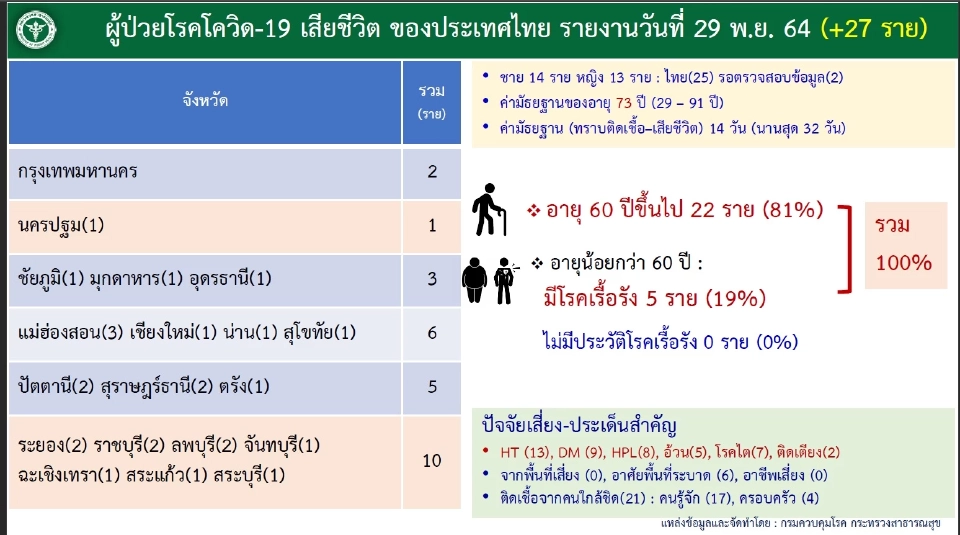 ผู้ป่วยโรคโควิด-19 เสียชีวิต ของประเทศไทย รายงานวันที่ 29 พ.ย. 64 (+27 ราย)

| จังหวัด | รวม (ราย) |
|---|---|
| กรุงเทพมหานคร | 2 |
| นครปฐม(1) | 1 |
| ชัยภูมิ(1) มุกดาหาร(1) อุดรธานี(1) | 3 |
| แม่ฮ่องสอน(3) เชียงใหม่(1) น่าน(1) สุโขทัย(1) | 6 |
| ปัตตานี(2) สุราษฎร์ธานี(2) ตรัง(1) | 5 |
| ระยอง(2) ราชบุรี(2) ลพบุรี(2) จันทบุรี(1) ฉะเชิงเทรา(1) สระแก้ว(1) สระบุรี(1) | 10 |

• ชาย 14 ราย หญิง 13 ราย : ไทย(25) รอตรวจสอบข้อมูล(2)
• ค่ามัธยฐานของอายุ 73 ปี (29 – 91 ปี)
• ค่ามัธยฐาน (ทราบติดเชื้อ–เสียชีวิต) 14 วัน (นานสุด 32 วัน)

❖ อายุ 60 ปีขึ้นไป 22 ราย (81%)

❖ อายุน้อยกว่า 60 ปี :
มีโรคเรื้อรัง 5 ราย (19%)

ไม่มีประวัติโรคเรื้อรัง 0 ราย (0%)

รวม 100%

ปัจจัยเสี่ยง-ประเด็นสำคัญ
• HT (13), DM (9), HPL(8), อ้วน(5), โรคไต(7), ติดเตียง(2)
• จากพื้นที่เสี่ยง (0), อาศัยพื้นที่ระบาด (6), อาชีพเสี่ยง (0)
• ติดเชื้อจากคนใกล้ชิด(21) : คนรู้จัก (17), ครอบครัว (4)

แหล่งข้อมูลและจัดทำโดย : กรมควบคุมโรค กระทรวงสาธารณสุข